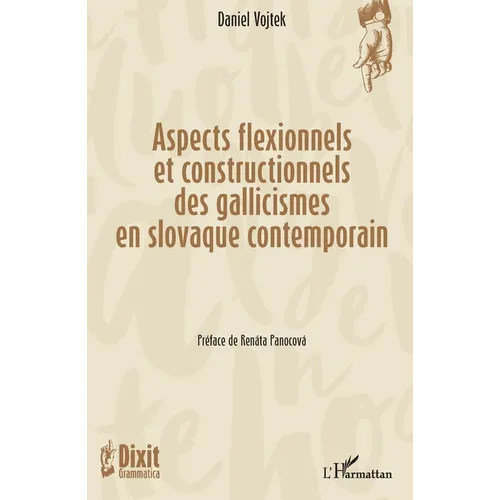 Daniel Vojtek

Aspects flexionnels et constructionnels des gallicismes en slovaque contemporain

Préface de Renáta Panocová

Dixit Grammatica

L'Harmattan